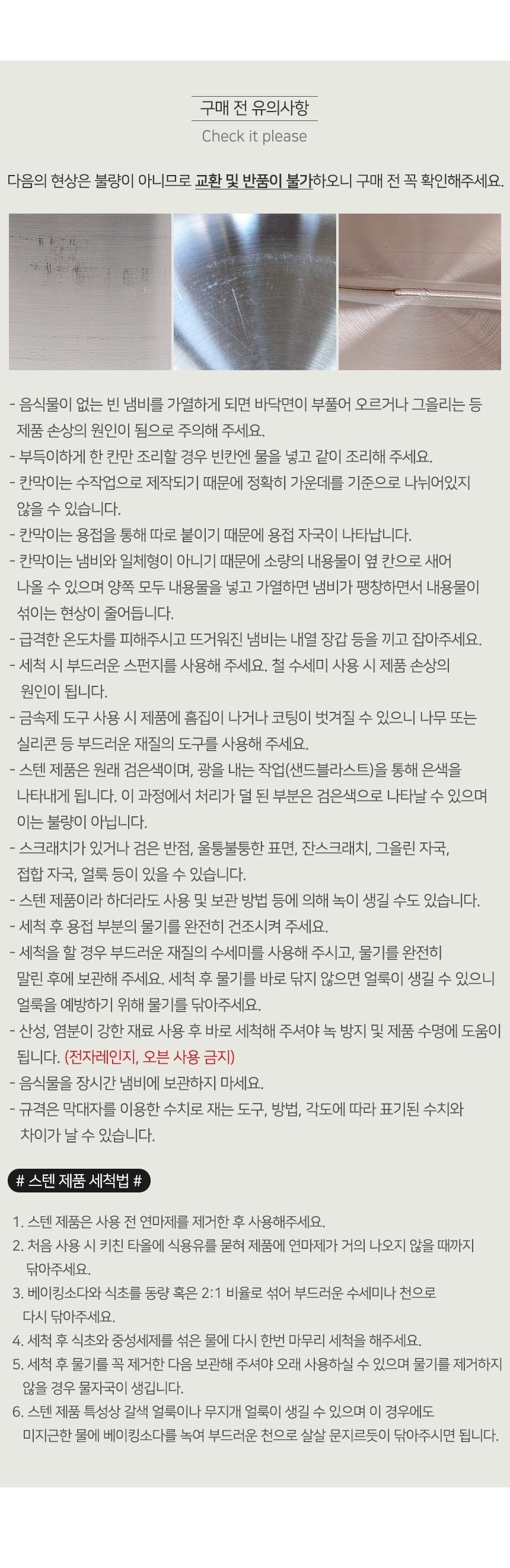 구매 전 유의사항

Check it please

다음의 현상은 불량이 아니므로 교환 및 반품이 불가하오니 구매 전 꼭 확인해주세요.

- 음식물이 없는 빈 냄비를 가열하게 되면 바닥면이 부풀어 오르거나 그을리는 등 제품 손상의 원인이 됨으로 주의해 주세요.
- 부득이하게 한 칸만 조리할 경우 빈칸엔 물을 넣고 같이 조리해 주세요.
- 칸막이는 수작업으로 제작되기 때문에 정확히 가운데를 기준으로 나뉘어있지 않을 수 있습니다.
- 칸막이는 용접을 통해 따로 붙이기 때문에 용접 자국이 나타납니다.
- 칸막이는 냄비와 일체형이 아니기 때문에 소량의 내용물이 옆 칸으로 새어 나올 수 있으며 양쪽 모두 내용물을 넣고 가열하면 냄비가 팽창하면서 내용물이 섞이는 현상이 줄어듭니다.
- 급격한 온도차를 피해주시고 뜨거워진 냄비는 내열 장갑 등을 끼고 잡아주세요.
- 세척 시 부드러운 스펀지를 사용해 주세요. 철 수세미 사용 시 제품 손상의 원인이 됩니다.
- 금속제 도구 사용 시 제품에 흠집이 나거나 코팅이 벗겨질 수 있으니 나무 또는 실리콘 등 부드러운 재질의 도구를 사용해 주세요.
- 스텐 제품은 원래 검은색이며, 광을 내는 작업(샌드블라스트)을 통해 은색을 나타내게 됩니다. 이 과정에서 처리가 덜 된 부분은 검은색으로 나타날 수 있으며 이는 불량이 아닙니다.
- 스크래치가 있거나 검은 반점, 울퉁불퉁한 표면, 잔스크래치, 그을린 자국, 접합 자국, 얼룩 등이 있을 수 있습니다.
- 스텐 제품이라 하더라도 사용 및 보관 방법 등에 의해 녹이 생길 수도 있습니다.
- 세척 후 용접 부분의 물기를 완전히 건조시켜 주세요.
- 세척을 할 경우 부드러운 재질의 수세미를 사용해 주시고, 물기를 완전히 말린 후에 보관해 주세요. 세척 후 물기를 바로 닦지 않으면 얼룩이 생길 수 있으니 얼룩을 예방하기 위해 물기를 닦아주세요.
- 산성, 염분이 강한 재료 사용 후 바로 세척해 주셔야 녹 방지 및 제품 수명에 도움이 됩니다. (전자레인지, 오븐 사용 금지)
- 음식물을 장시간 냄비에 보관하지 마세요.
- 규격은 막대자를 이용한 수치로 재는 도구, 방법, 각도에 따라 표기된 수치와 차이가 날 수 있습니다.

# 스텐 제품 세척법 #

1. 스텐 제품은 사용 전 연마제를 제거한 후 사용해주세요.
2. 처음 사용 시 키친 타올에 식용유를 묻혀 제품에 연마제가 거의 나오지 않을 때까지 닦아주세요.
3. 베이킹소다와 식초를 동량 혹은 2:1 비율로 섞어 부드러운 수세미나 천으로 다시 닦아주세요.
4. 세척 후 식초와 중성세제를 섞은 물에 다시 한번 마무리 세척을 해주세요.
5. 세척 후 물기를 꼭 제거한 다음 보관해 주셔야 오래 사용하실 수 있으며 물기를 제거하지 않을 경우 물자국이 생깁니다.
6. 스텐 제품 특성상 갈색 얼룩이나 무지개 얼룩이 생길 수 있으며 이 경우에도 미지근한 물에 베이킹소다를 녹여 부드러운 천으로 살살 문지르듯이 닦아주시면 됩니다.